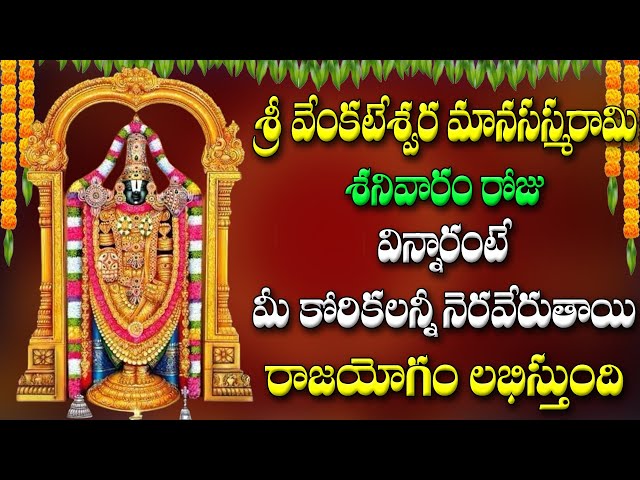 శ్రీ వేంకటేశ్వర మానసస్మరామి
శనివారం రోజు
విన్నారంటే
మీ కోరికలన్నీ నెరవేరుతాయి
రాజయోగం లభిస్తుంది